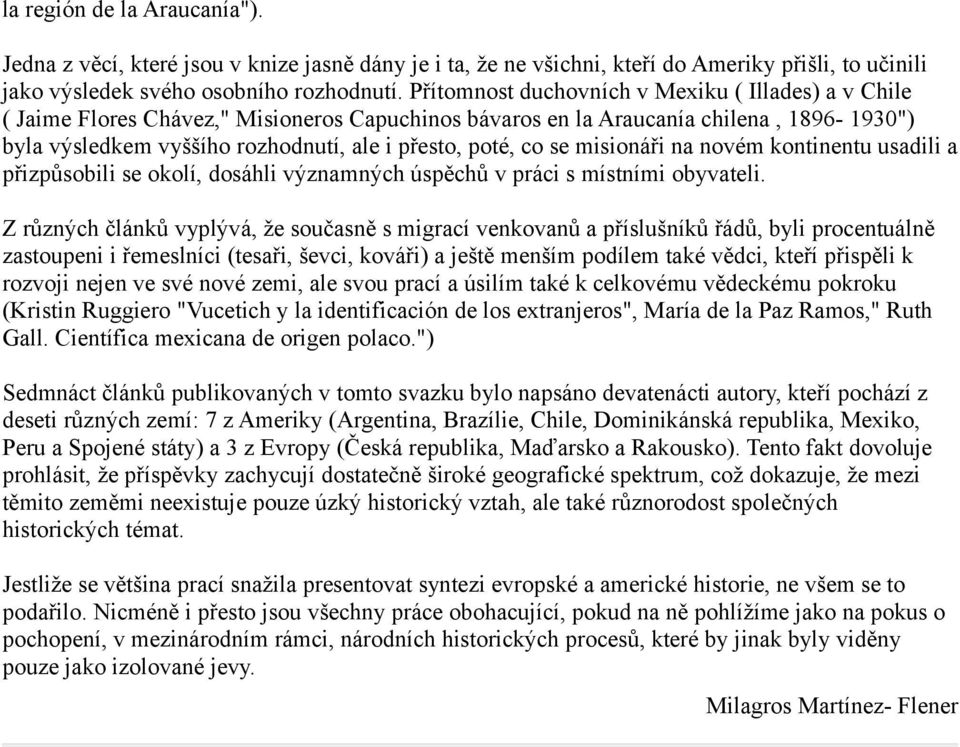 la región de la Araucanía").

Jedna z věcí, které jsou v knize jasně dány je i ta, že ne všichni, kteří do Ameriky přišli, to učinili jako výsledek svého osobního rozhodnutí. Přítomnost duchovních v Mexiku ( Illades) a v Chile ( Jaime Flores Chávez," Misioneros Capuchinos bávaros en la Araucanía chilena , 1896- 1930") byla výsledkem vyššího rozhodnutí, ale i přesto, poté, co se misionáři na novém kontinentu usadili a přizpůsobili se okolí, dosáhli významných úspěchů v práci s místními obyvateli.

Z různých článků vyplývá, že současně s migrací venkovanů a příslušníků řádů, byli procentuálně zastoupeni i řemeslníci (tesaři, ševci, kováři) a ještě menším podílem také vědci, kteří přispěli k rozvoji nejen ve své nové zemi, ale svou prací a úsilím také k celkovému vědeckému pokroku (Kristin Ruggiero "Vucetich y la identificación de los extranjeros", María de la Paz Ramos," Ruth Gall. Científica mexicana de origen polaco.")

Sedmnáct článků publikovaných v tomto svazku bylo napsáno devatenácti autory, kteří pochází z deseti různých zemí: 7 z Ameriky (Argentina, Brazílie, Chile, Dominikánská republika, Mexiko, Peru a Spojené státy) a 3 z Evropy (Česká republika, Maďarsko a Rakousko). Tento fakt dovoluje prohlásit, že příspěvky zachycují dostatečně široké geografické spektrum, což dokazuje, že mezi těmito zeměmi neexistuje pouze úzký historický vztah, ale také různorodost společných historických témat.

Jestliže se většina prací snažila presentovat syntezi evropské a americké historie, ne všem se to podařilo. Nicméně i přesto jsou všechny práce obohacující, pokud na ně pohlížíme jako na pokus o pochopení, v mezinárodním rámci, národních historických procesů, které by jinak byly viděny pouze jako izolované jevy.

Milagros Martínez- Flener